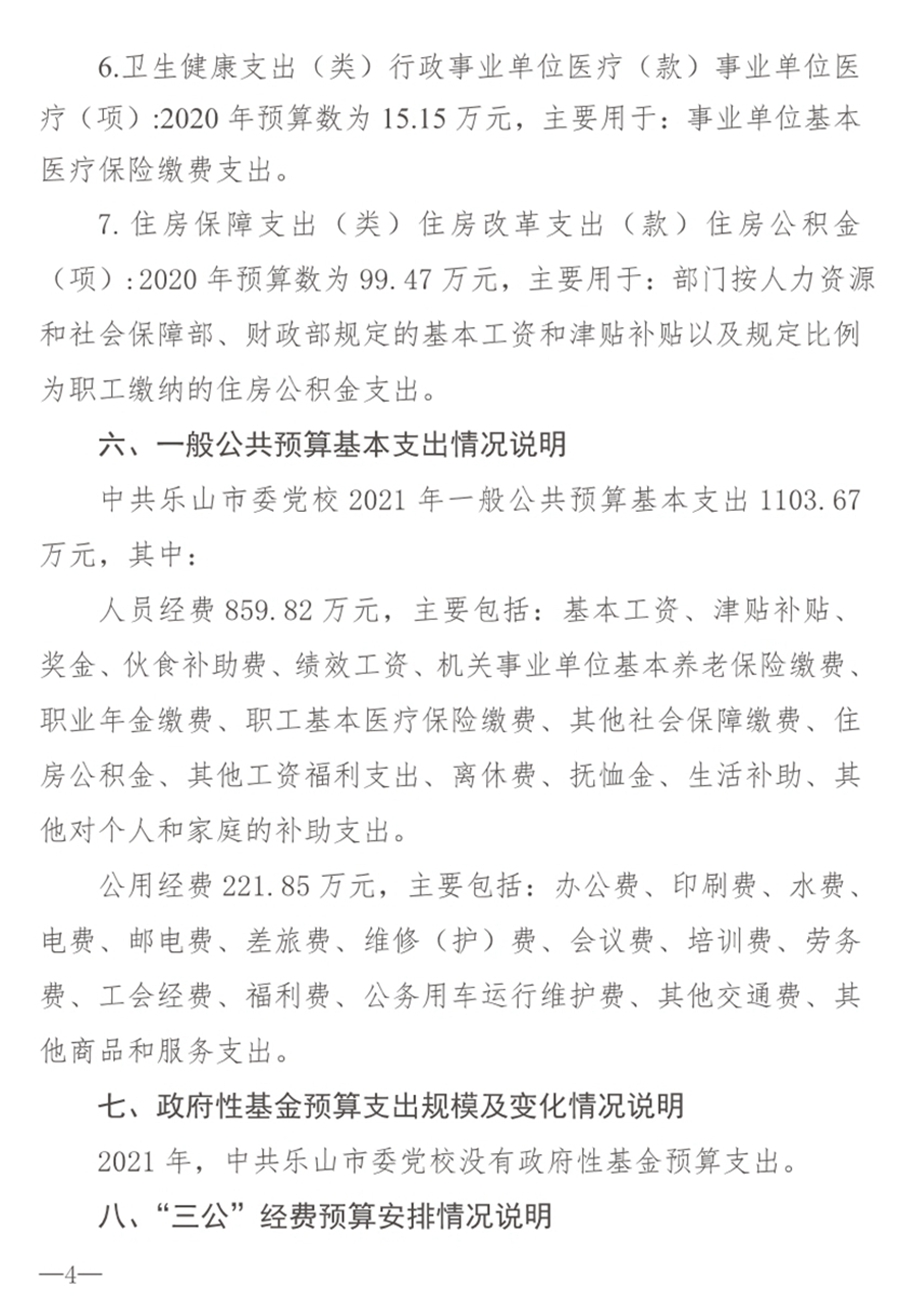 6.卫生健康支出（类）行政事业单位医疗（款）事业单位医疗（项）:2020 年预算数为 15.15 万元，主要用于：事业单位基本医疗保险缴费支出。

7. 住房保障支出（类）住房改革支出（款）住房公积金（项）:2020 年预算数为 99.47 万元，主要用于：部门按人力资源和社会保障部、财政部规定的基本工资和津贴补贴以及规定比例为职工缴纳的住房公积金支出。

六、一般公共预算基本支出情况说明

中共乐山市委党校 2021 年一般公共预算基本支出 1103.67 万元，其中：

人员经费 859.82 万元，主要包括：基本工资、津贴补贴、奖金、伙食补助费、绩效工资、机关事业单位基本养老保险缴费、职业年金缴费、职工基本医疗保险缴费、其他社会保障缴费、住房公积金、其他工资福利支出、离休费、抚恤金、生活补助、其他对个人和家庭的补助支出。

公用经费 221.85 万元，主要包括：办公费、印刷费、水费、电费、邮电费、差旅费、维修（护）费、会议费、培训费、劳务费、工会经费、福利费、公务用车运行维护费、其他交通费、其他商品和服务支出。

七、政府性基金预算支出规模及变化情况说明

2021 年，中共乐山市委党校没有政府性基金预算支出。

八、“三公”经费预算安排情况说明

—4—